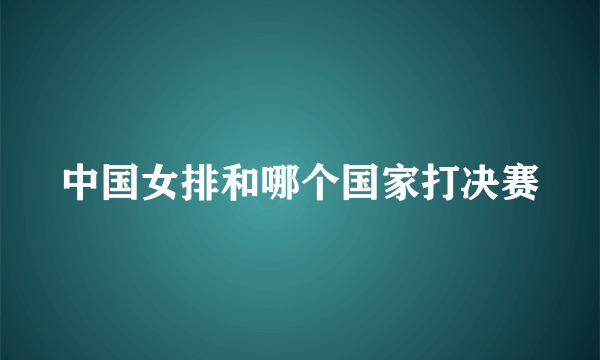 中国女排和哪个国家打决赛